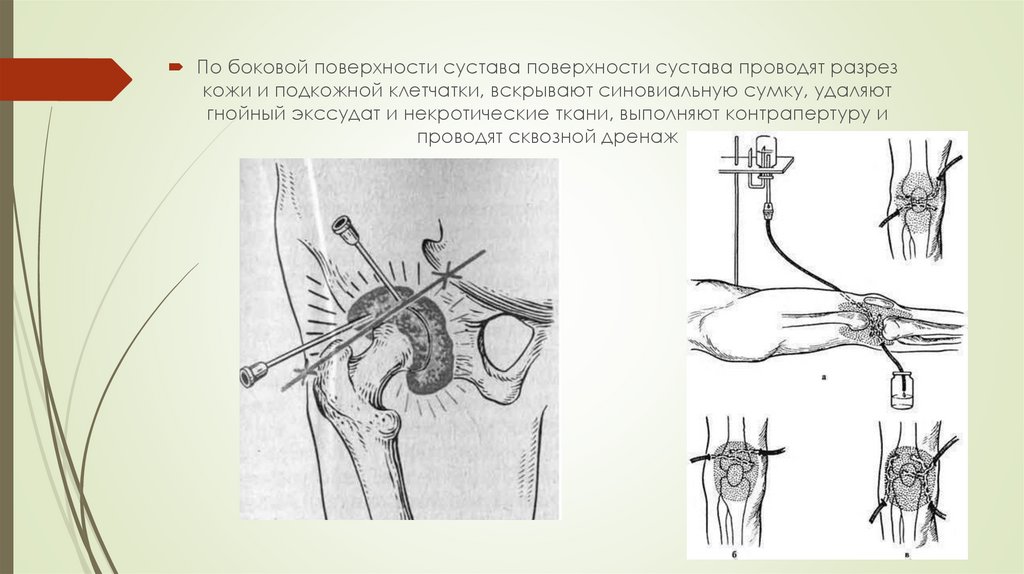 По боковой поверхности сустава поверхности сустава проводят разрез кожи и подкожной клетчатки, вскрывают синовиальную сумку, удаляют гнойный экссудат и некротические ткани, выполняют контрапертуру и проводят сквозной дренаж

а

б

в